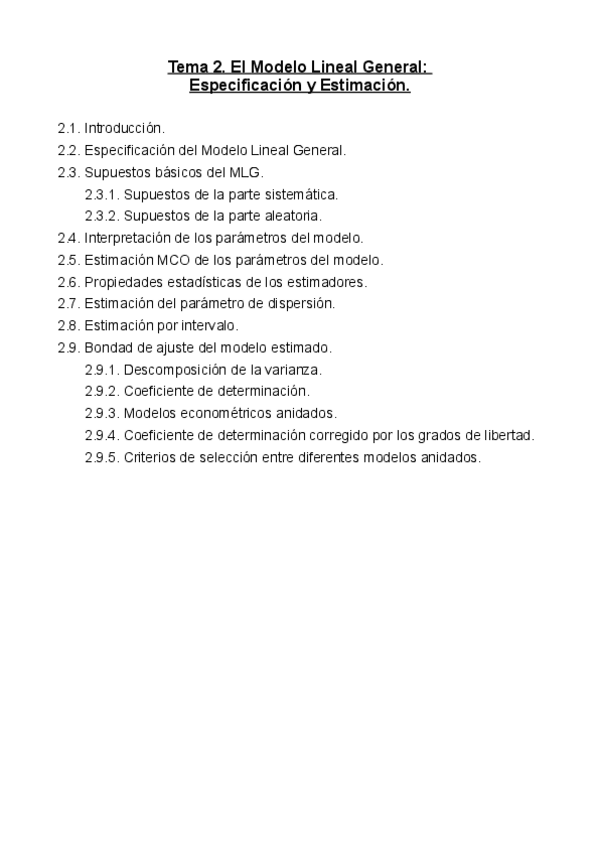 Tema 2. El Modelo Lineal General:
Especificación y Estimación.

2.1. Introducción.
2.2. Especificación del Modelo Lineal General.
2.3. Supuestos básicos del MLG.
2.3.1. Supuestos de la parte sistemática.
2.3.2. Supuestos de la parte aleatoria.
2.4. Interpretación de los parámetros del modelo.
2.5. Estimación MCO de los parámetros del modelo.
2.6. Propiedades estadísticas de los estimadores.
2.7. Estimación del parámetro de dispersión.
2.8. Estimación por intervalo.
2.9. Bondad de ajuste del modelo estimado.
2.9.1. Descomposición de la varianza.
2.9.2. Coeficiente de determinación.
2.9.3. Modelos econométricos anidados.
2.9.4. Coeficiente de determinación corregido por los grados de libertad.
2.9.5. Criterios de selección entre diferentes modelos anidados.